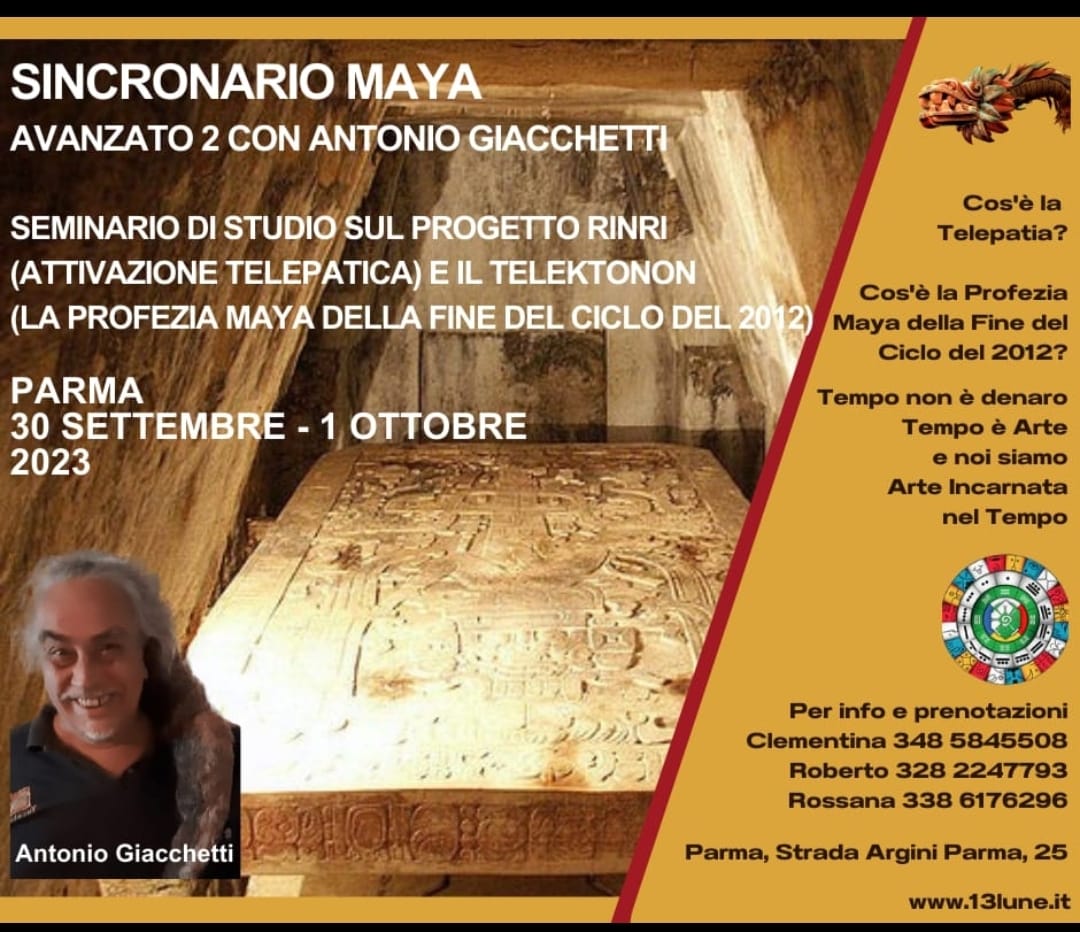 SINCRONARIO MAYA
AVANZATO 2 CON ANTONIO GIACCHETTI

SEMINARIO DI STUDIO SUL PROGETTO RINRI (ATTIVAZIONE TELEPATICA) E IL TELEKTONON (LA PROFEZIA MAYA DELLA FINE DEL CICLO DEL 2012)

PARMA
30 SETTEMBRE - 1 OTTOBRE
2023

Antonio Giacchetti

Cos'è la Telepatia?

Cos'è la Profezia Maya della Fine del Ciclo del 2012?

Tempo non è denaro
Tempo è Arte
e noi siamo
Arte Incarnata
nel Tempo

Per info e prenotazioni
Clementina 348 5845508
Roberto 328 2247793
Rossana 338 6176296

Parma, Strada Argini Parma, 25

www.13lune.it